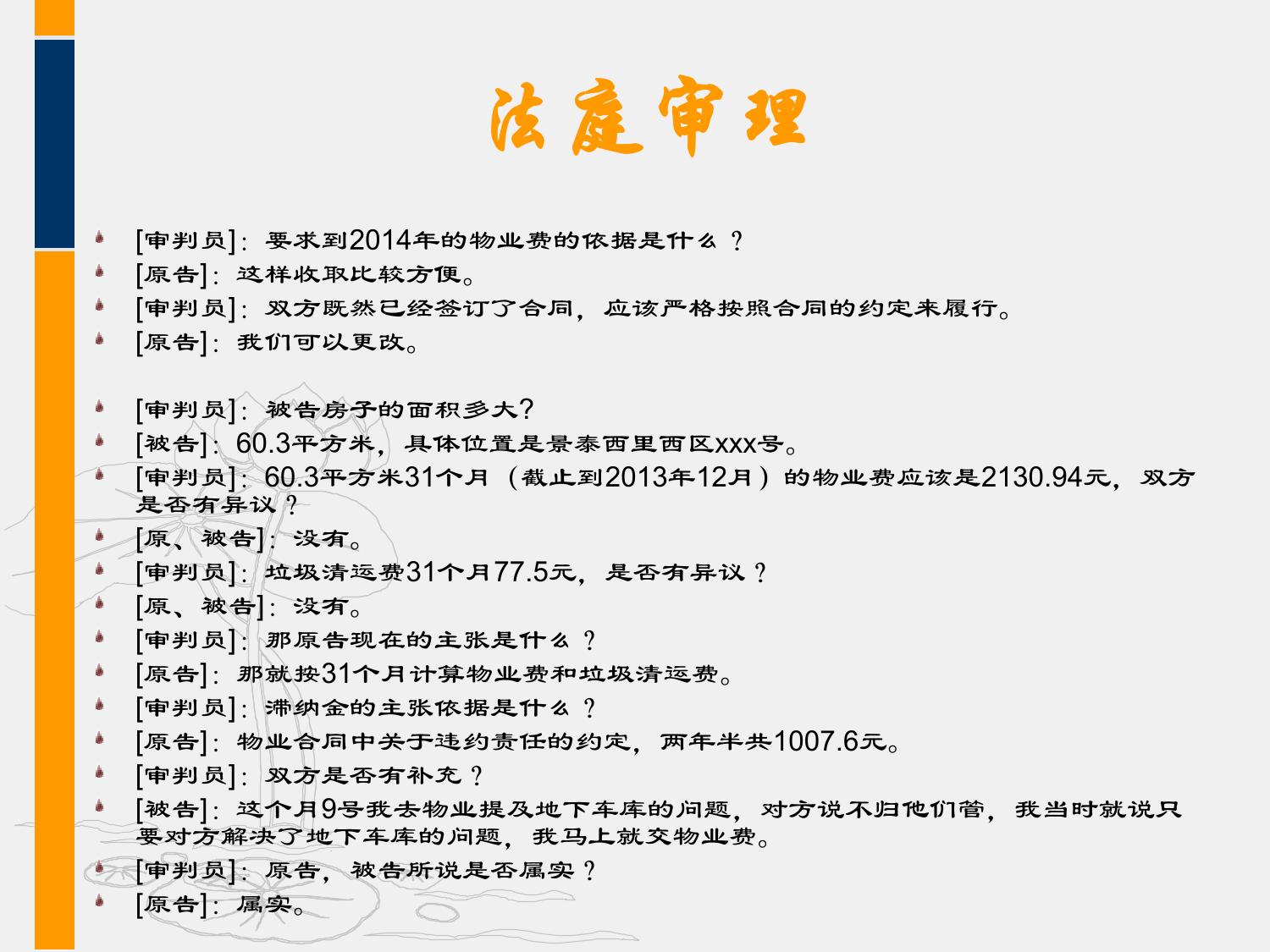 法庭审理

- [审判员]：要求到2014年的物业费的依据是什么？
- [原告]：这样收取比较方便。
- [审判员]：双方既然已经签订了合同，应该严格按照合同的约定来履行。
- [原告]：我们可以更改。

- [审判员]：被告房子的面积多大？
- [被告]：60.3平方米，具体位置是景泰西里西区xxx号。
- [审判员]：60.3平方米31个月（截止到2013年12月）的物业费应该是2130.94元，双方是否有异议？
- [原、被告]：没有。
- [审判员]：垃圾清运费31个月77.5元，是否有异议？
- [原、被告]：没有。
- [审判员]：那原告现在的主张是什么？
- [原告]：那就按31个月计算物业费和垃圾清运费。
- [审判员]：滞纳金的主张依据是什么？
- [原告]：物业合同中关于违约责任的约定，两年半共1007.6元。
- [审判员]：双方是否有补充？
- [被告]：这个月9号我去物业提及地下车库的问题，对方说不归他们管，我当时就说只要对方解决了地下车库的问题，我马上就交物业费。
- [审判员]：原告，被告所说是否属实？
- [原告]：属实。